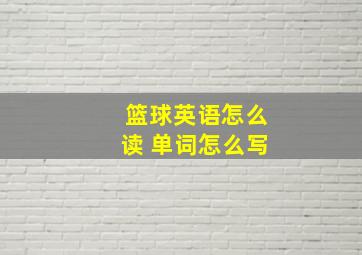 篮球英语怎么读 单词怎么写